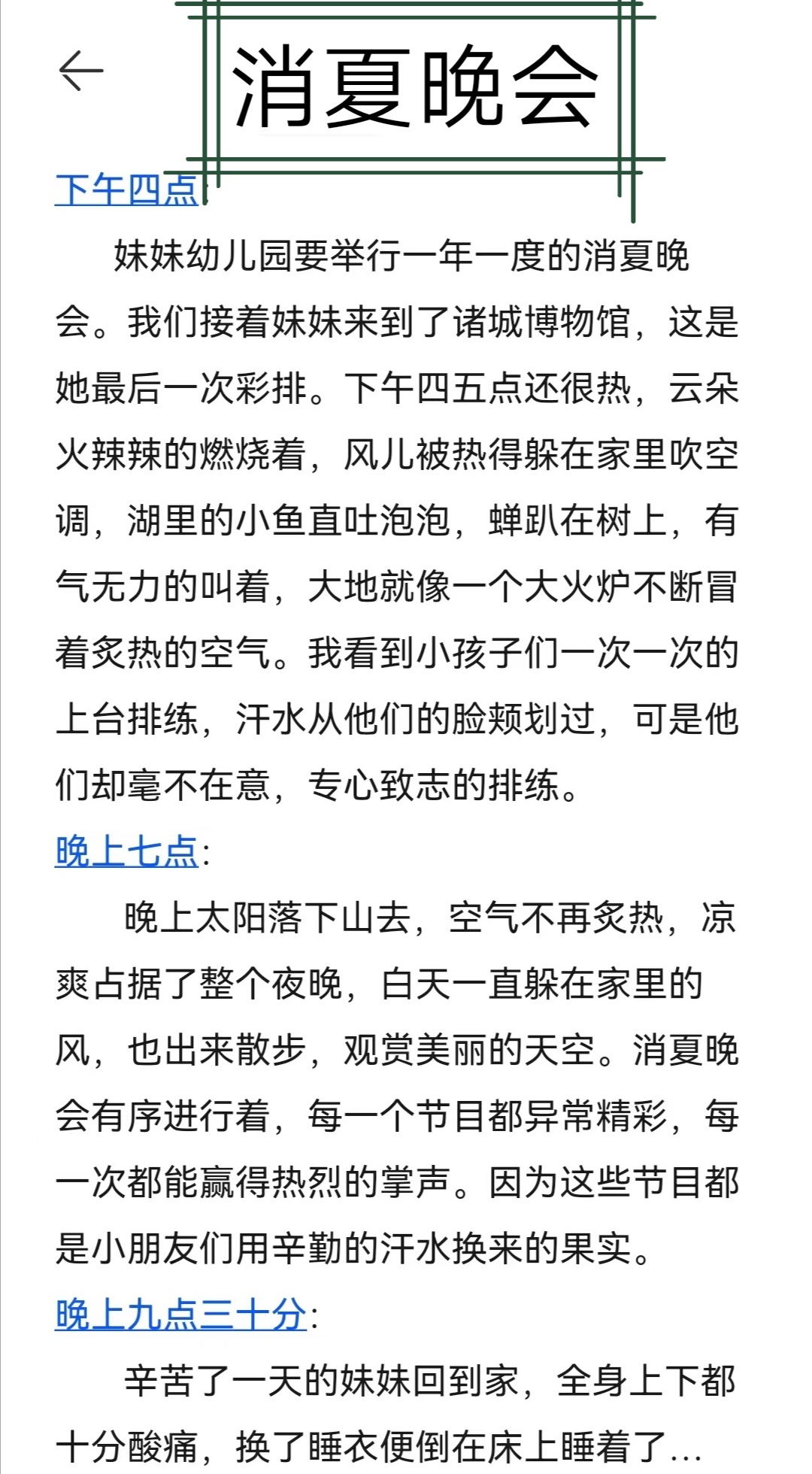 消夏晚会

下午四点:

妹妹幼儿园要举行一年一度的消夏晚会。我们接着妹妹来到了诸城博物馆，这是她最后一次彩排。下午四五点还很热，云朵火辣辣的燃烧着，风儿被热得躲在家里吹空调，湖里的小鱼直吐泡泡，蝉趴在树上，有气无力的叫着，大地就像一个大火炉不断冒着炙热的空气。我看到小孩子们一次一次的上台排练，汗水从他们的脸颊划过，可是他们却毫不在意，专心致志的排练。

晚上七点:

晚上太阳落下山去，空气不再炙热，凉爽占据了整个夜晚，白天一直躲在家里的风，也出来散步，观赏美丽的天空。消夏晚会有序进行着，每一个节目都异常精彩，每一次都能赢得热烈的掌声。因为这些节目都是小朋友们用辛勤的汗水换来的果实。

晚上九点三十分:

辛苦了一天的妹妹回到家，全身上下都十分酸痛，换了睡衣便倒在床上睡着了…